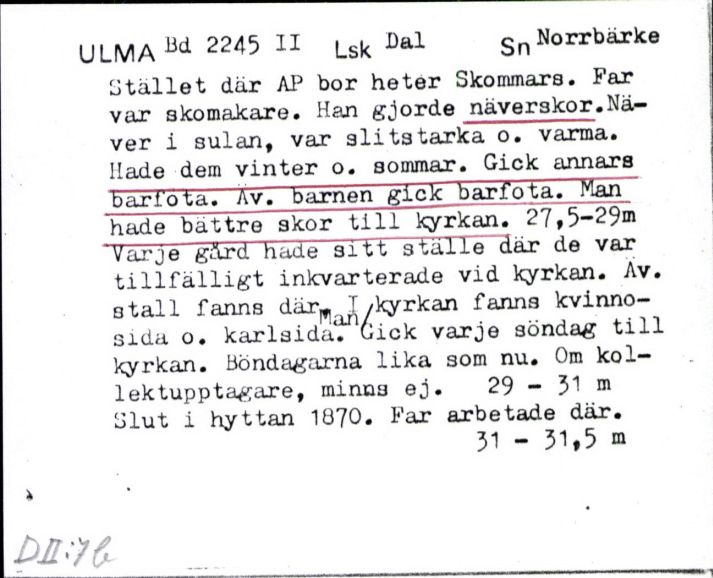 ULMA Bd 2245 II Lsk Dal Sn Norrbärke

Stället där AP bor heter Skommars. Far var skomakare. Han gjorde näverskor. Näver i sulan, var slitstarka o. varma. Hade dem vinter o. sommar. Gick annars barfota. Äv. barnen gick barfota. Man hade bättre skor till kyrkan. 27,5-29m Varje gård hade sitt ställe där de var tillfälligt inkvarterade vid kyrkan. Äv. stall fanns där. I kyrkan fanns kvinnosida o. karlsida. Man/Gick varje söndag till kyrkan. Böndagarna lika som nu. Om kollektupptagare, minns ej. 29 - 31 m Slut i hyttan 1870. Far arbetade där. 31 - 31,5 m

DII:7b